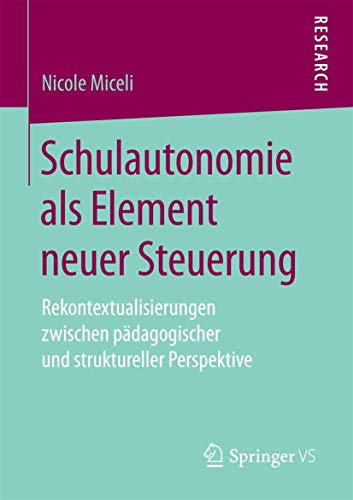 RESEARCH

Nicole Miceli

Schulautonomie als Element neuer Steuerung

Rekontextualisierungen zwischen pädagogischer und struktureller Perspektive

Springer VS